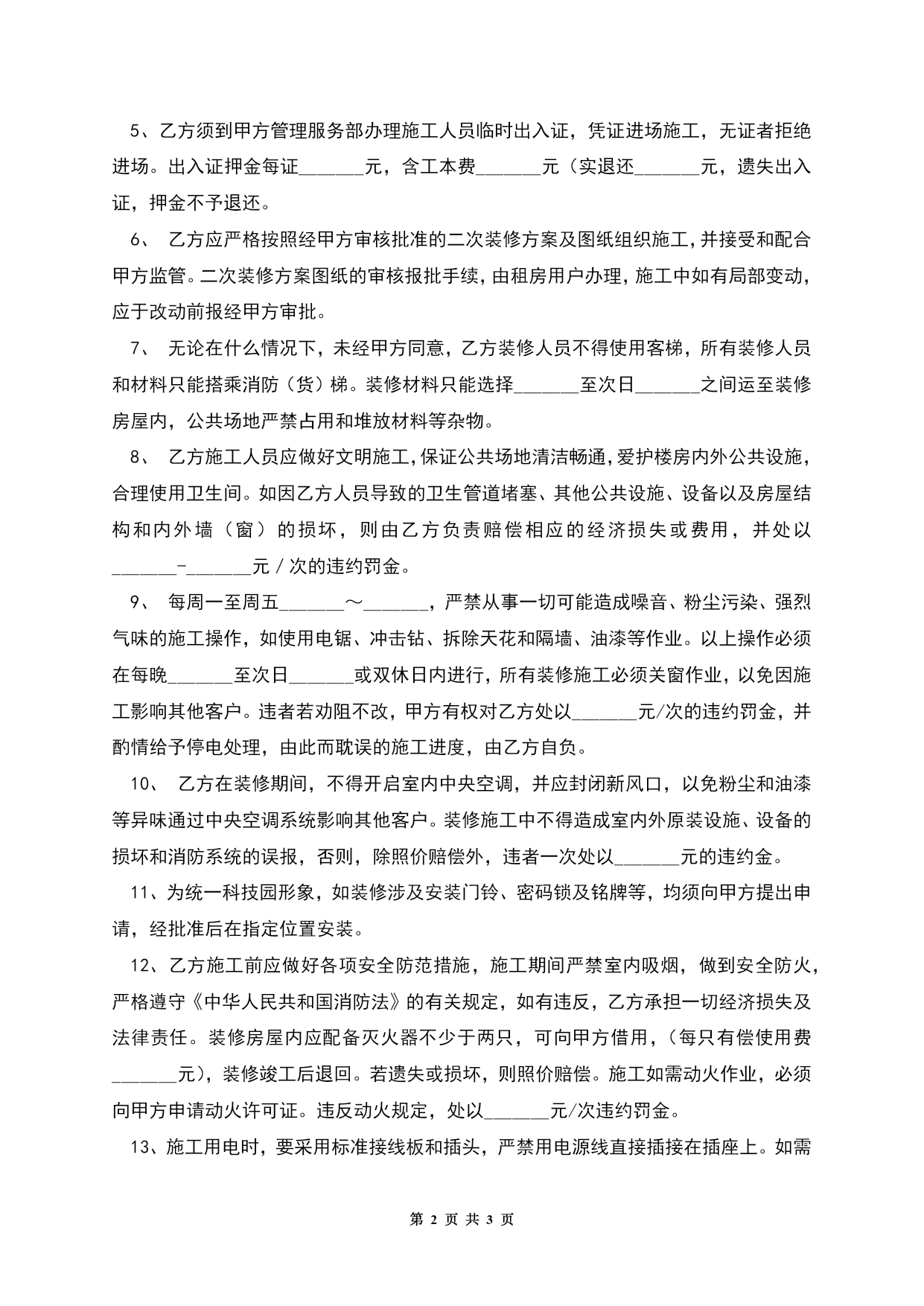 5、乙方须到甲方管理服务部办理施工人员临时出入证，凭证进场施工，无证者拒绝进场。出入证押金每证_______元，含工本费_______元（实退还_______元，遗失出入证，押金不予退还。

6、 乙方应严格按照经甲方审核批准的二次装修方案及图纸组织施工，并接受和配合甲方监管。二次装修方案图纸的审核报批手续，由租房用户办理，施工中如有局部变动，应于改动前报经甲方审批。

7、 无论在什么情况下，未经甲方同意，乙方装修人员不得使用客梯，所有装修人员和材料只能搭乘消防（货）梯。装修材料只能选择_______至次日_______之间运至装修房屋内，公共场地严禁占用和堆放材料等杂物。

8、 乙方施工人员应做好文明施工，保证公共场地清洁畅通，爱护楼房内外公共设施，合理使用卫生间。如因乙方人员导致的卫生管道堵塞、其他公共设施、设备以及房屋结构和内外墙（窗）的损坏，则由乙方负责赔偿相应的经济损失或费用，并处以_______-_______元／次的违约罚金。

9、 每周一至周五_______～_______，严禁从事一切可能造成噪音、粉尘污染、强烈气味的施工操作，如使用电锯、冲击钻、拆除天花和隔墙、油漆等作业。以上操作必须在每晚_______至次日_______或双休日内进行，所有装修施工必须关窗作业，以免因施工影响其他客户。违者若劝阻不改，甲方有权对乙方处以_______元/次的违约罚金，并酌情给予停电处理，由此而耽误的施工进度，由乙方自负。

10、 乙方在装修期间，不得开启室内中央空调，并应封闭新风口，以免粉尘和油漆等异味通过中央空调系统影响其他客户。装修施工中不得造成室内外原装设施、设备的损坏和消防系统的误报，否则，除照价赔偿外，违者一次处以_______元的违约金。

11、为统一科技园形象，如装修涉及安装门铃、密码锁及铭牌等，均须向甲方提出申请，经批准后在指定位置安装。

12、乙方施工前应做好各项安全防范措施，施工期间严禁室内吸烟，做到安全防火，严格遵守《中华人民共和国消防法》的有关规定，如有违反，乙方承担一切经济损失及法律责任。装修房屋内应配备灭火器不少于两只，可向甲方借用，（每只有偿使用费_______元），装修竣工后退回。若遗失或损坏，则照价赔偿。施工如需动火作业，必须向甲方申请动火许可证。违反动火规定，处以_______元/次违约罚金。

13、施工用电时，要采用标准接线板和插头，严禁用电源线直接插接在插座上。如需

第 2 页 共 3 页